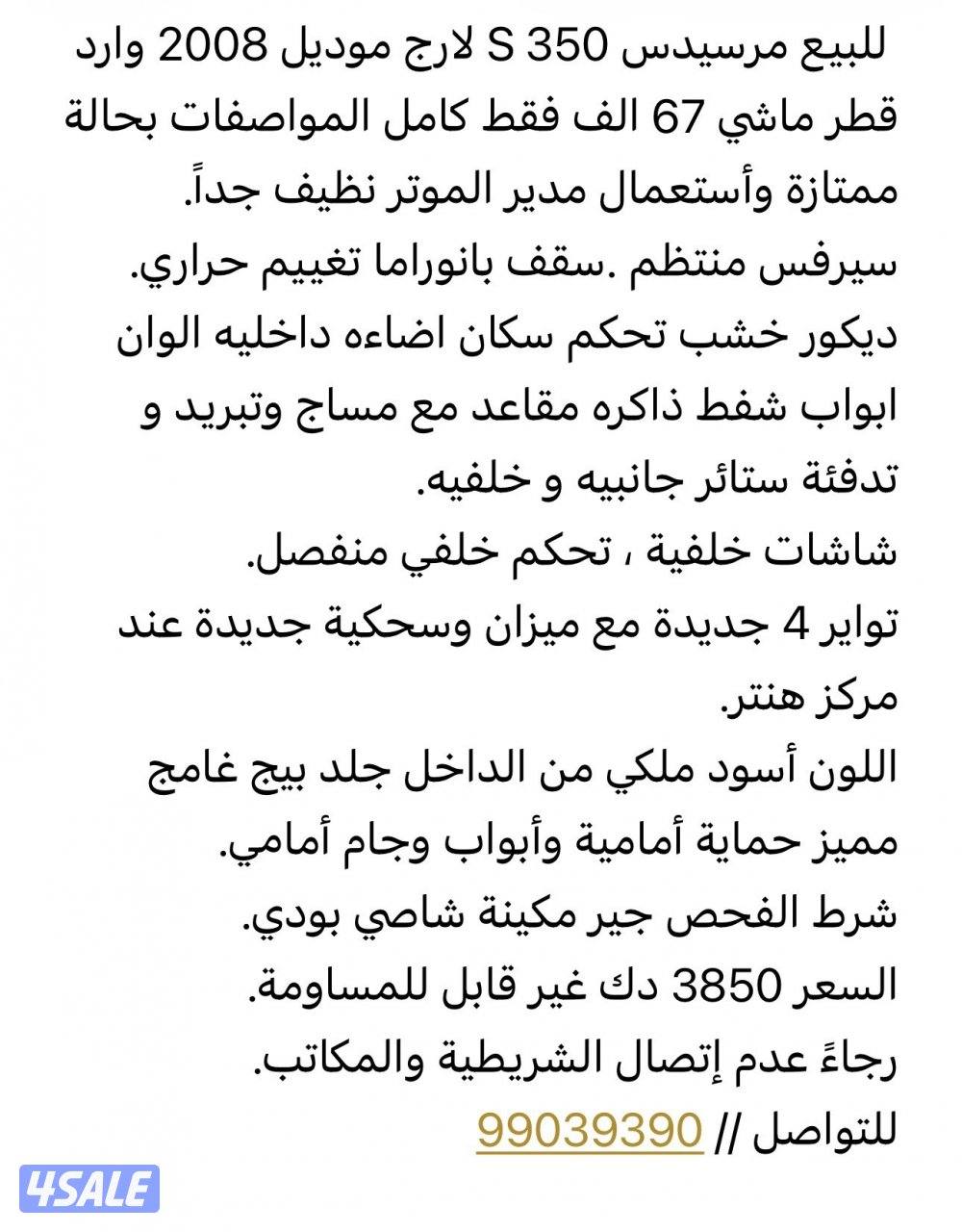 للبيع مرسيدس S 350 لارج موديل 2008 وارد قطر ماشي 67 الف فقط كامل المواصفات بحالة ممتازة وأستعمال مدير الموتر نظيف جداً.
سيرفس منتظم .سقف بانوراما تغييم حراري.
ديكور خشب تحكم سكان اضاءه داخليه الوان ابواب شفط ذاكره مقاعد مع مساج وتبريد و تدفئة ستائر جانبيه و خلفيه.
شاشات خلفية ، تحكم خلفي منفصل.
تواير 4 جديدة مع ميزان وسحكية جديدة عند مركز هنتر.
اللون أسود ملكي من الداخل جلد بيج غامج مميز حماية أمامية وأبواب وجام أمامي.
شرط الفحص جير مكينة شاصي بودي.
السعر 3850 دك غير قابل للمساومة.
رجاءً عدم إتصال الشريطية والمكاتب.
للتواصل // 99039390

4SALE